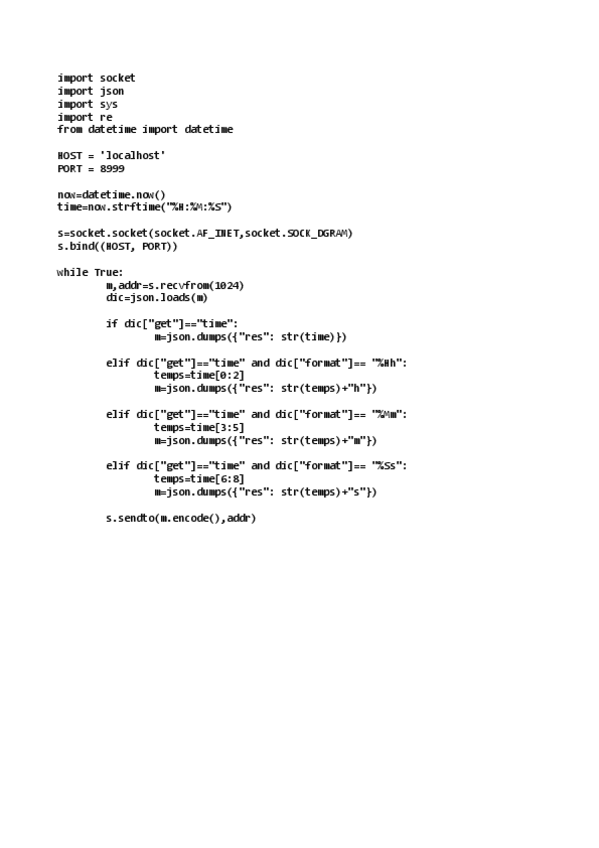 import socket
import json
import sys
import re
from datetime import datetime

HOST = 'localhost'
PORT = 8999

now=datetime.now()
time=now.strftime("%H:%M:%S")

s=socket.socket(socket.AF_INET,socket.SOCK_DGRAM)
s.bind((HOST, PORT))

while True:
        m,addr=s.recvfrom(1024)
        dic=json.loads(m)

        if dic["get"]=="time":
                m=json.dumps({"res": str(time)})

        elif dic["get"]=="time" and dic["format"]== "%Hh":
                temps=time[0:2]
                m=json.dumps({"res": str(temps)+"h"})

        elif dic["get"]=="time" and dic["format"]== "%Mm":
                temps=time[3:5]
                m=json.dumps({"res": str(temps)+"m"})

        elif dic["get"]=="time" and dic["format"]== "%Ss":
                temps=time[6:8]
                m=json.dumps({"res": str(temps)+"s"})

        s.sendto(m.encode(),addr)